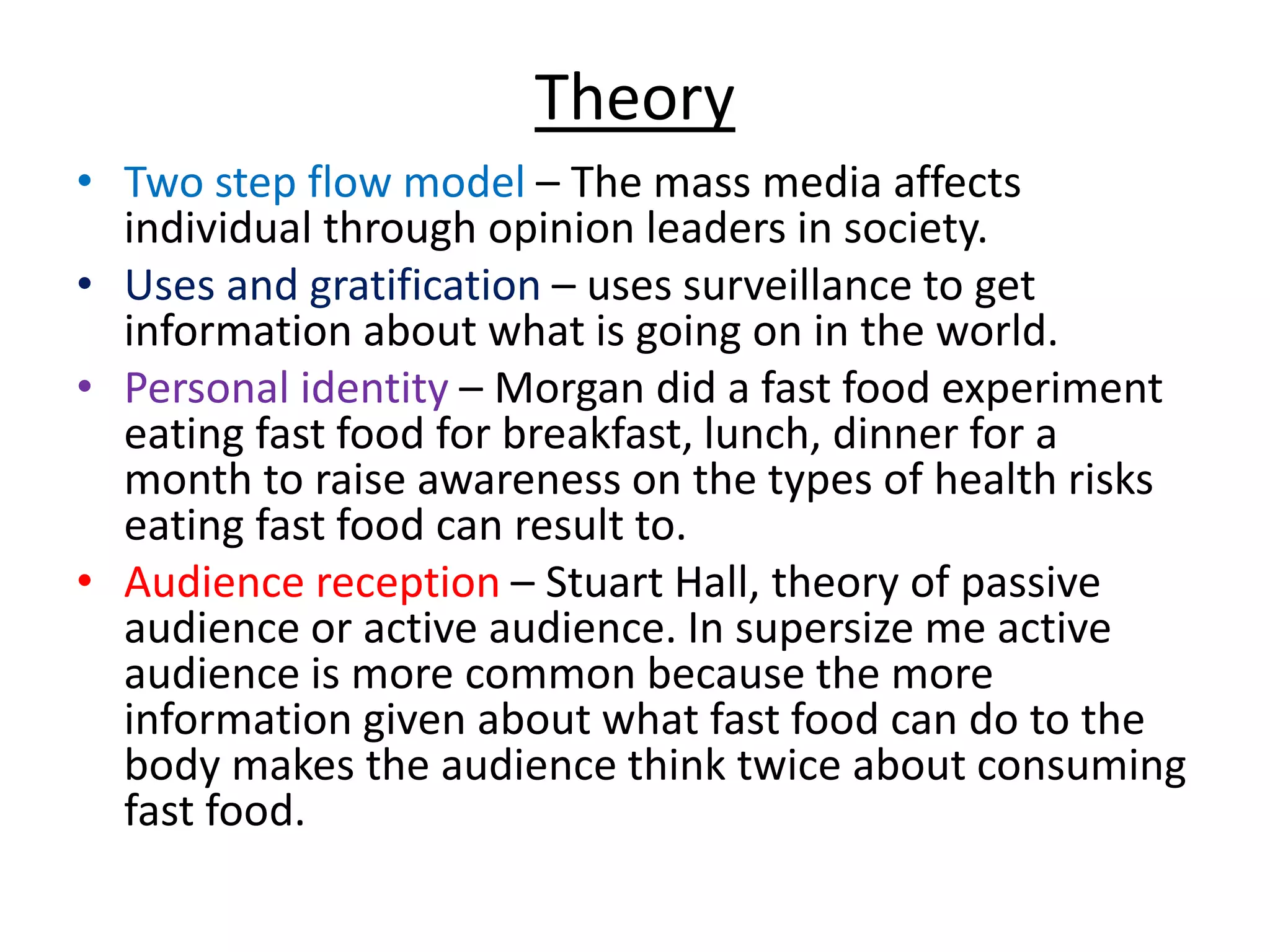 Theory

• Two step flow model – The mass media affects individual through opinion leaders in society.
• Uses and gratification – uses surveillance to get information about what is going on in the world.
• Personal identity – Morgan did a fast food experiment eating fast food for breakfast, lunch, dinner for a month to raise awareness on the types of health risks eating fast food can result to.
• Audience reception – Stuart Hall, theory of passive audience or active audience. In supersize me active audience is more common because the more information given about what fast food can do to the body makes the audience think twice about consuming fast food.